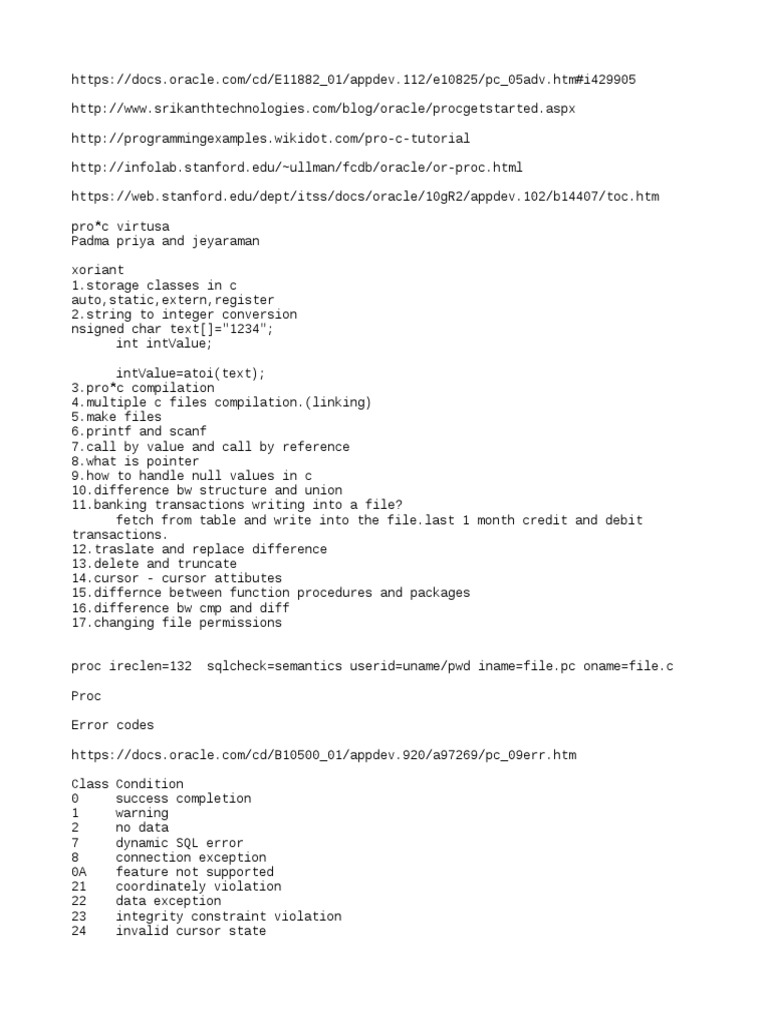 https://docs.oracle.com/cd/E11882_01/appdev.112/e10825/pc_05adv.htm#i429905

http://www.srikanthtechnologies.com/blog/oracle/procgetstarted.aspx

http://programmingexamples.wikidot.com/pro-c-tutorial

http://infolab.stanford.edu/~ullman/fcdb/oracle/or-proc.html

https://web.stanford.edu/dept/itss/docs/oracle/10gR2/appdev.102/b14407/toc.htm

pro*c virtusa
Padma priya and jeyaraman

xoriant
1.storage classes in c
auto,static,extern,register
2.string to integer conversion
nsigned char text[]="1234";
int intValue;

intValue=atoi(text);
3.pro*c compilation
4.multiple c files compilation.(linking)
5.make files
6.printf and scanf
7.call by value and call by reference
8.what is pointer
9.how to handle null values in c
10.difference bw structure and union
11.banking transactions writing into a file?
fetch from table and write into the file.last 1 month credit and debit transactions.
12.traslate and replace difference
13.delete and truncate
14.cursor - cursor attibutes
15.differnce between function procedures and packages
16.difference bw cmp and diff
17.changing file permissions

proc ireclen=132 sqlcheck=semantics userid=uname/pwd iname=file.pc oname=file.c

Proc

Error codes

https://docs.oracle.com/cd/B10500_01/appdev.920/a97269/pc_09err.htm

| Class | Condition |
|---|---|
| 0 | success completion |
| 1 | warning |
| 2 | no data |
| 7 | dynamic SQL error |
| 8 | connection exception |
| 0A | feature not supported |
| 21 | coordinately violation |
| 22 | data exception |
| 23 | integrity constraint violation |
| 24 | invalid cursor state |